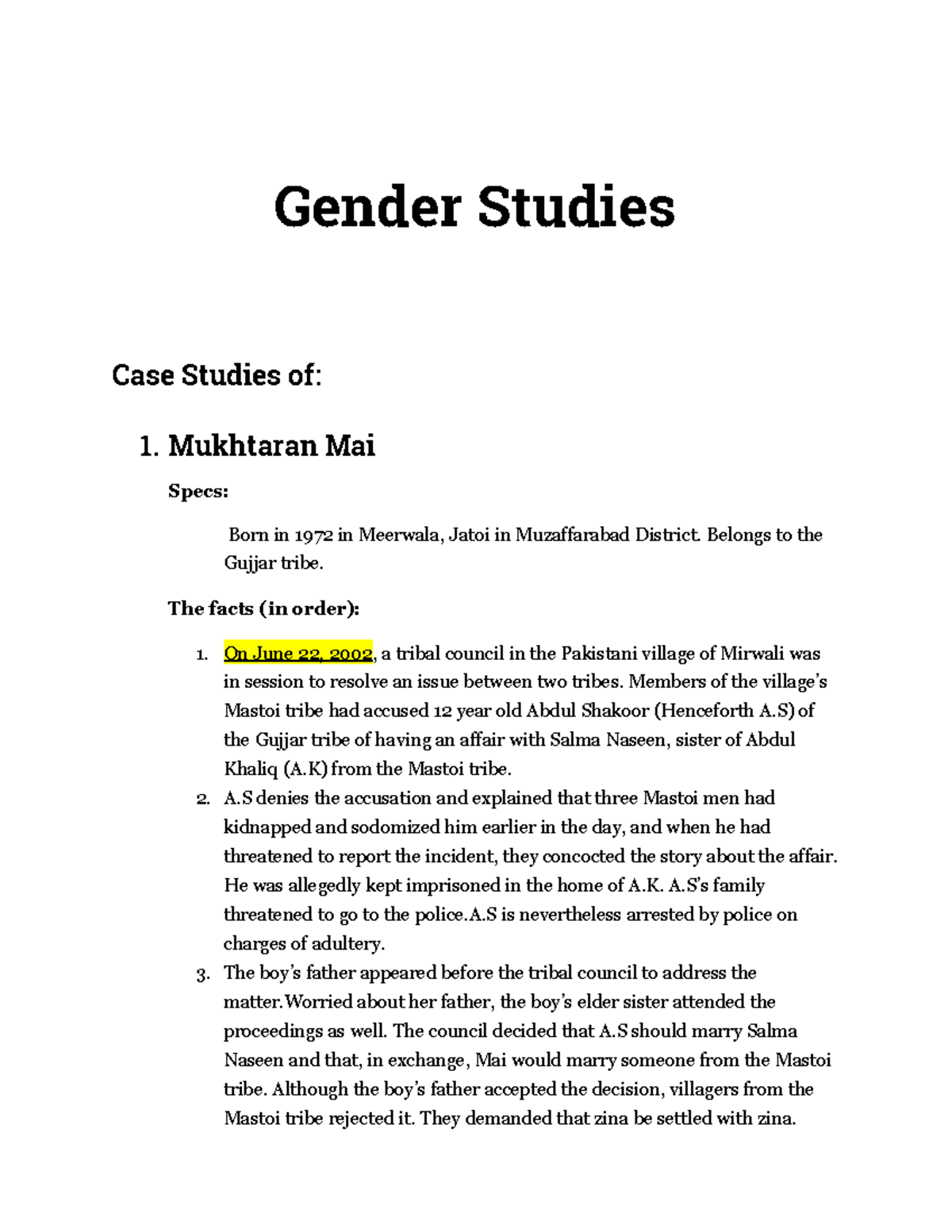 Gender Studies

Case Studies of:

1. Mukhtaran Mai

Specs:

Born in 1972 in Meerwala, Jatoi in Muzaffarabad District. Belongs to the Gujjar tribe.

The facts (in order):

1. On June 22, 2002, a tribal council in the Pakistani village of Mirwali was in session to resolve an issue between two tribes. Members of the village's Mastoi tribe had accused 12 year old Abdul Shakoor (Henceforth A.S) of the Gujjar tribe of having an affair with Salma Naseen, sister of Abdul Khaliq (A.K) from the Mastoi tribe.
2. A.S denies the accusation and explained that three Mastoi men had kidnapped and sodomized him earlier in the day, and when he had threatened to report the incident, they concocted the story about the affair. He was allegedly kept imprisoned in the home of A.K. A.S's family threatened to go to the police.A.S is nevertheless arrested by police on charges of adultery.
3. The boy's father appeared before the tribal council to address the matter.Worried about her father, the boy's elder sister attended the proceedings as well. The council decided that A.S should marry Salma Naseen and that, in exchange, Mai would marry someone from the Mastoi tribe. Although the boy's father accepted the decision, villagers from the Mastoi tribe rejected it. They demanded that zina be settled with zina.